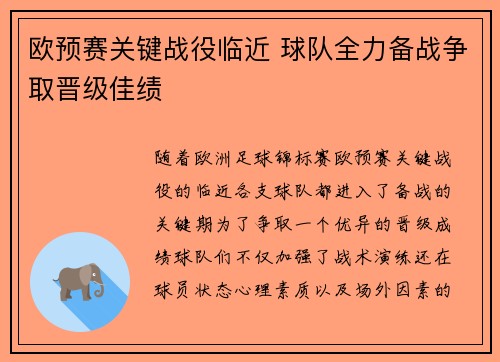 欧预赛关键战役临近 球队全力备战争取晋级佳绩

随着欧洲足球锦标赛欧预赛关键战役的临近各支球队都进入了备战的关键期为了争取一个优异的晋级成绩球队们不仅加强了战术演练还在球员状态心理素质以及场外因素的